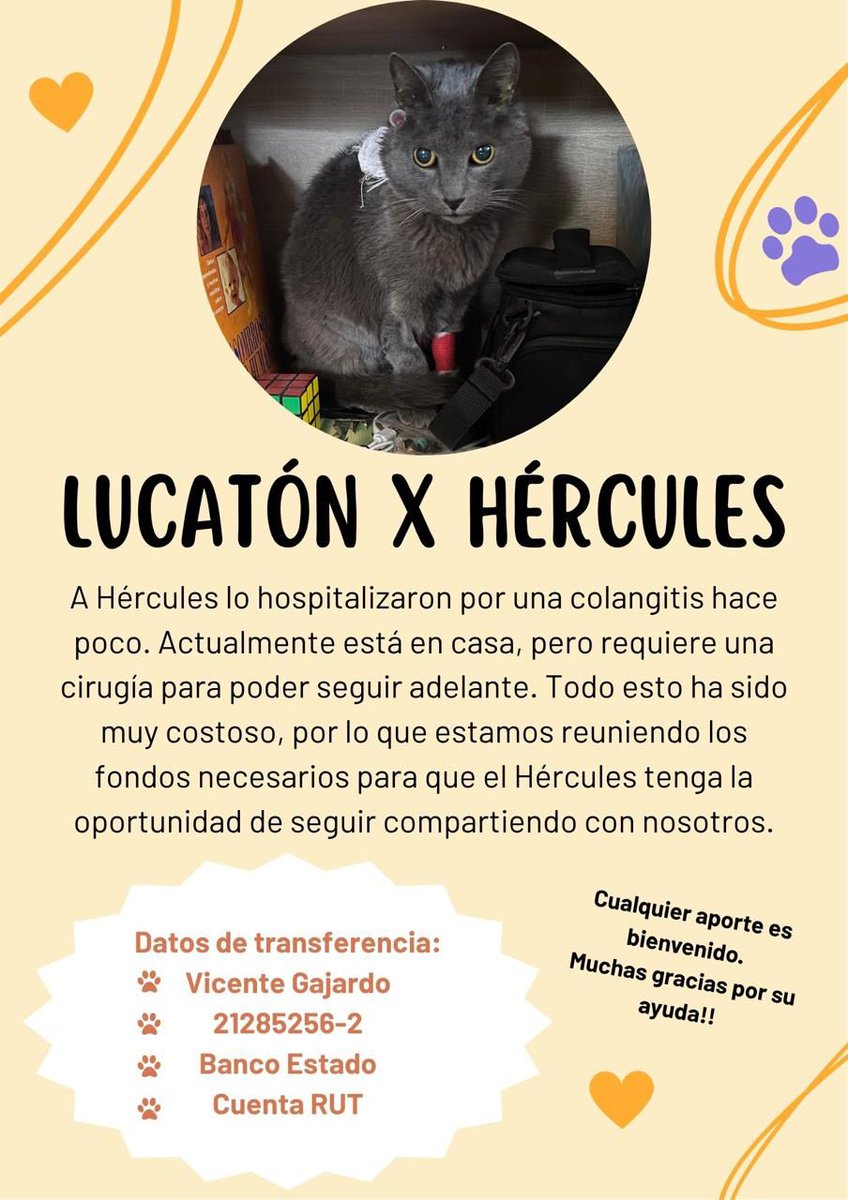 LUCATÓN X HÉRCULES

A Hércules lo hospitalizaron por una colangitis hace poco. Actualmente está en casa, pero requiere una cirugía para poder seguir adelante. Todo esto ha sido muy costoso, por lo que estamos reuniendo los fondos necesarios para que el Hércules tenga la oportunidad de seguir compartiendo con nosotros.

Datos de transferencia:
Vicente Gajardo
21285256-2
Banco Estado
Cuenta RUT

Cualquier aporte es bienvenido. Muchas gracias por su ayuda!!